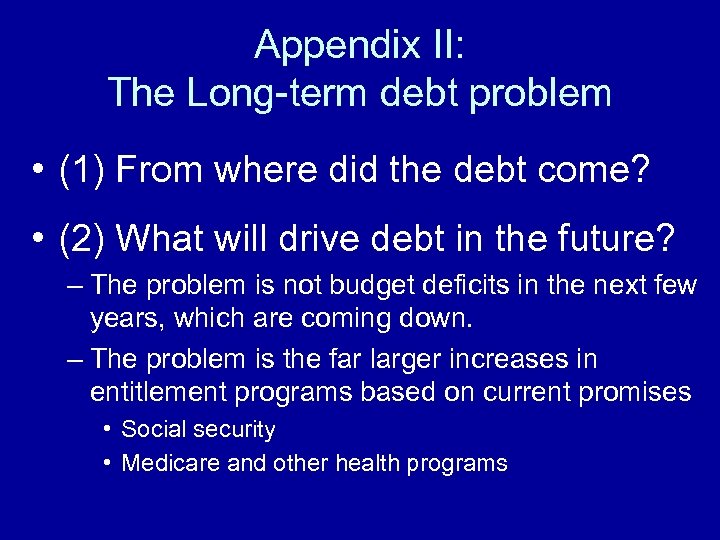 Appendix II:
The Long-term debt problem

• (1) From where did the debt come?

• (2) What will drive debt in the future?

– The problem is not budget deficits in the next few years, which are coming down.

– The problem is the far larger increases in entitlement programs based on current promises

• Social security

• Medicare and other health programs